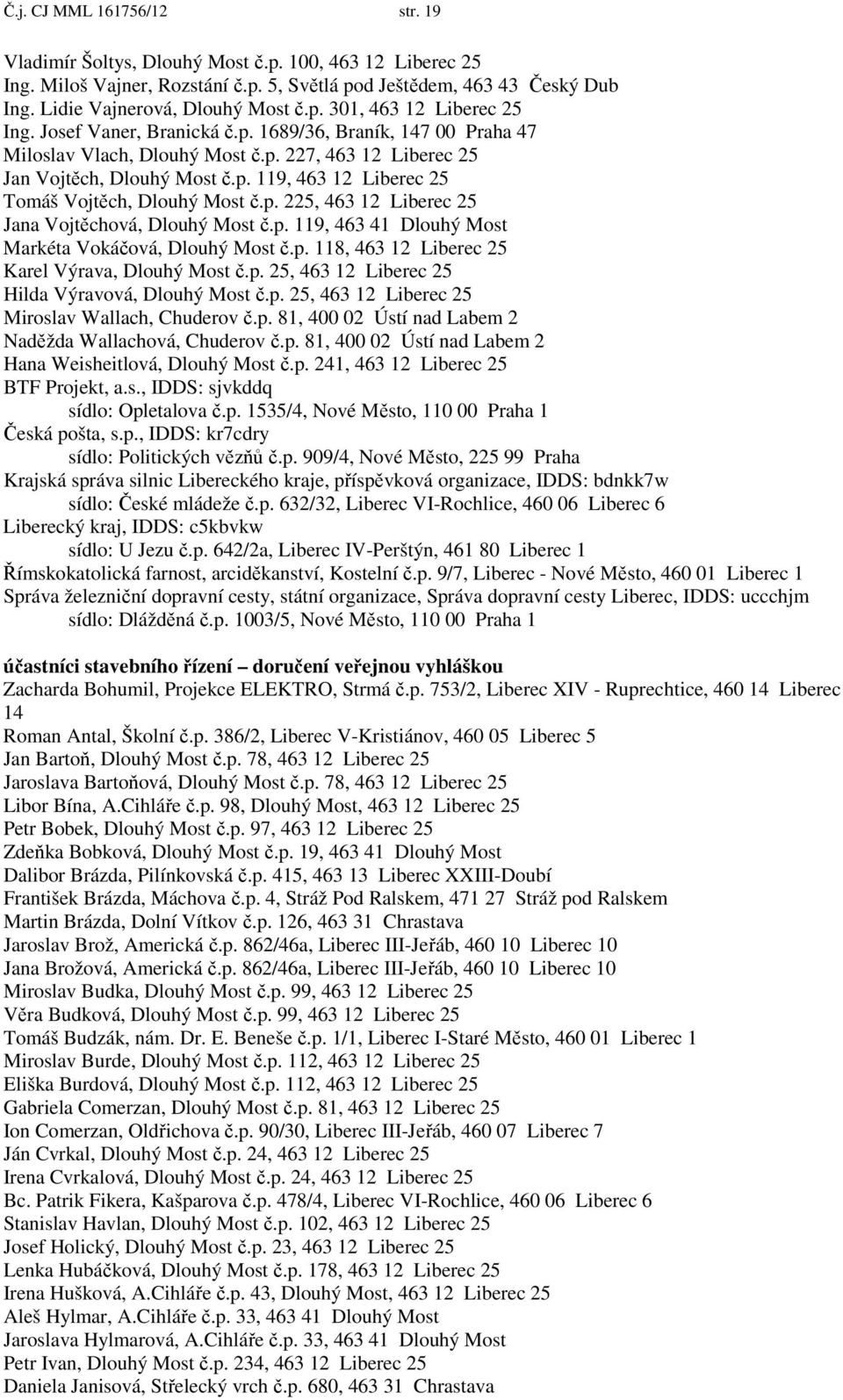 Č.j. CJ MML 161756/12 str. 19

Vladimír Šoltys, Dlouhý Most č.p. 100, 463 12 Liberec 25
Ing. Miloš Vajner, Rozstání č.p. 5, Světlá pod Ještědem, 463 43 Český Dub
Ing. Lidie Vajnerová, Dlouhý Most č.p. 301, 463 12 Liberec 25
Ing. Josef Vaner, Branická č.p. 1689/36, Braník, 147 00 Praha 47
Miloslav Vlach, Dlouhý Most č.p. 227, 463 12 Liberec 25
Jan Vojtěch, Dlouhý Most č.p. 119, 463 12 Liberec 25
Tomáš Vojtěch, Dlouhý Most č.p. 225, 463 12 Liberec 25
Jana Vojtěchová, Dlouhý Most č.p. 119, 463 41 Dlouhý Most
Markéta Vokáčová, Dlouhý Most č.p. 118, 463 12 Liberec 25
Karel Výrava, Dlouhý Most č.p. 25, 463 12 Liberec 25
Hilda Výravová, Dlouhý Most č.p. 25, 463 12 Liberec 25
Miroslav Wallach, Chuderov č.p. 81, 400 02 Ústí nad Labem 2
Naděžda Wallachová, Chuderov č.p. 81, 400 02 Ústí nad Labem 2
Hana Weisheitlová, Dlouhý Most č.p. 241, 463 12 Liberec 25
BTF Projekt, a.s., IDDS: sjvkddq
sídlo: Opletalova č.p. 1535/4, Nové Město, 110 00 Praha 1
Česká pošta, s.p., IDDS: kr7cdry
sídlo: Politických vězňů č.p. 909/4, Nové Město, 225 99 Praha
Krajská správa silnic Libereckého kraje, příspěvková organizace, IDDS: bdnkk7w
sídlo: České mládeže č.p. 632/32, Liberec VI-Rochlice, 460 06 Liberec 6
Liberecký kraj, IDDS: c5kbvkw
sídlo: U Jezu č.p. 642/2a, Liberec IV-Perštýn, 461 80 Liberec 1
Římskokatolická farnost, arciděkanství, Kostelní č.p. 9/7, Liberec - Nové Město, 460 01 Liberec 1
Správa železniční dopravní cesty, státní organizace, Správa dopravní cesty Liberec, IDDS: uccchjm
sídlo: Dlážděná č.p. 1003/5, Nové Město, 110 00 Praha 1

účastníci stavebního řízení – doručení veřejnou vyhláškou
Zacharda Bohumil, Projekce ELEKTRO, Strmá č.p. 753/2, Liberec XIV - Ruprechtice, 460 14 Liberec 14
Roman Antal, Školní č.p. 386/2, Liberec V-Kristiánov, 460 05 Liberec 5
Jan Bartoň, Dlouhý Most č.p. 78, 463 12 Liberec 25
Jaroslava Bartoňová, Dlouhý Most č.p. 78, 463 12 Liberec 25
Libor Bína, A.Cihláře č.p. 98, Dlouhý Most, 463 12 Liberec 25
Petr Bobek, Dlouhý Most č.p. 97, 463 12 Liberec 25
Zdeňka Bobková, Dlouhý Most č.p. 19, 463 41 Dlouhý Most
Dalibor Brázda, Pilínkovská č.p. 415, 463 13 Liberec XXIII-Doubí
František Brázda, Máchova č.p. 4, Stráž Pod Ralskem, 471 27 Stráž pod Ralskem
Martin Brázda, Dolní Vítkov č.p. 126, 463 31 Chrastava
Jaroslav Brož, Americká č.p. 862/46a, Liberec III-Jeřáb, 460 10 Liberec 10
Jana Brožová, Americká č.p. 862/46a, Liberec III-Jeřáb, 460 10 Liberec 10
Miroslav Budka, Dlouhý Most č.p. 99, 463 12 Liberec 25
Věra Budková, Dlouhý Most č.p. 99, 463 12 Liberec 25
Tomáš Budzák, nám. Dr. E. Beneše č.p. 1/1, Liberec I-Staré Město, 460 01 Liberec 1
Miroslav Burde, Dlouhý Most č.p. 112, 463 12 Liberec 25
Eliška Burdová, Dlouhý Most č.p. 112, 463 12 Liberec 25
Gabriela Comerzan, Dlouhý Most č.p. 81, 463 12 Liberec 25
Ion Comerzan, Oldřichova č.p. 90/30, Liberec III-Jeřáb, 460 07 Liberec 7
Ján Cvrkal, Dlouhý Most č.p. 24, 463 12 Liberec 25
Irena Cvrkalová, Dlouhý Most č.p. 24, 463 12 Liberec 25
Bc. Patrik Fikera, Kašparova č.p. 478/4, Liberec VI-Rochlice, 460 06 Liberec 6
Stanislav Havlan, Dlouhý Most č.p. 102, 463 12 Liberec 25
Josef Holický, Dlouhý Most č.p. 23, 463 12 Liberec 25
Lenka Hubáčková, Dlouhý Most č.p. 178, 463 12 Liberec 25
Irena Hušková, A.Cihláře č.p. 43, Dlouhý Most, 463 12 Liberec 25
Aleš Hylmar, A.Cihláře č.p. 33, 463 41 Dlouhý Most
Jaroslava Hylmarová, A.Cihláře č.p. 33, 463 41 Dlouhý Most
Petr Ivan, Dlouhý Most č.p. 234, 463 12 Liberec 25
Daniela Janisová, Střelecký vrch č.p. 680, 463 31 Chrastava